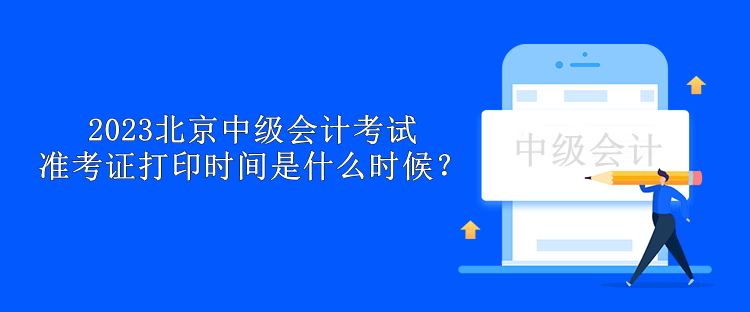 2023北京中级会计考试
准考证打印时间是什么时候？

中级会计